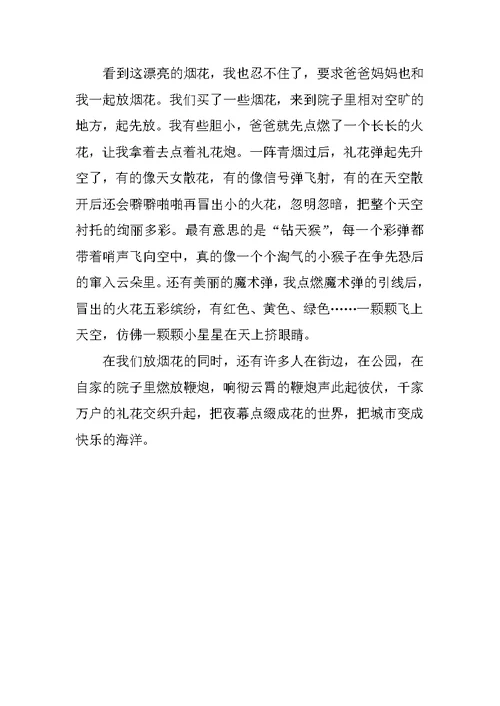 看到这漂亮的烟花，我也忍不住了，要求爸爸妈妈也和我一起放烟花。我们买了一些烟花，来到院子里相对空旷的地方，起先放。我有些胆小，爸爸就先点燃了一个长长的火花，让我拿着去点着礼花炮。一阵青烟过后，礼花弹起先升空了，有的像天女散花，有的像信号弹飞射，有的在天空散开后还会噼噼啪啪再冒出小的火花，忽明忽暗，把整个天空衬托的绚丽多彩。最有意思的是“钻天猴”，每一个彩弹都带着哨声飞向空中，真的像一个个淘气的小猴子在争先恐后的窜入云朵里。还有美丽的魔术弹，我点燃魔术弹的引线后，冒出的火花五彩缤纷，有红色、黄色、绿色……一颗颗飞上天空，仿佛一颗颗小星星在天上挤眼睛。

在我们放烟花的同时，还有许多人在街边，在公园，在自家的院子里燃放鞭炮，响彻云霄的鞭炮声此起彼伏，千家万户的礼花交织升起，把夜幕点缀成花的世界，把城市变成快乐的海洋。